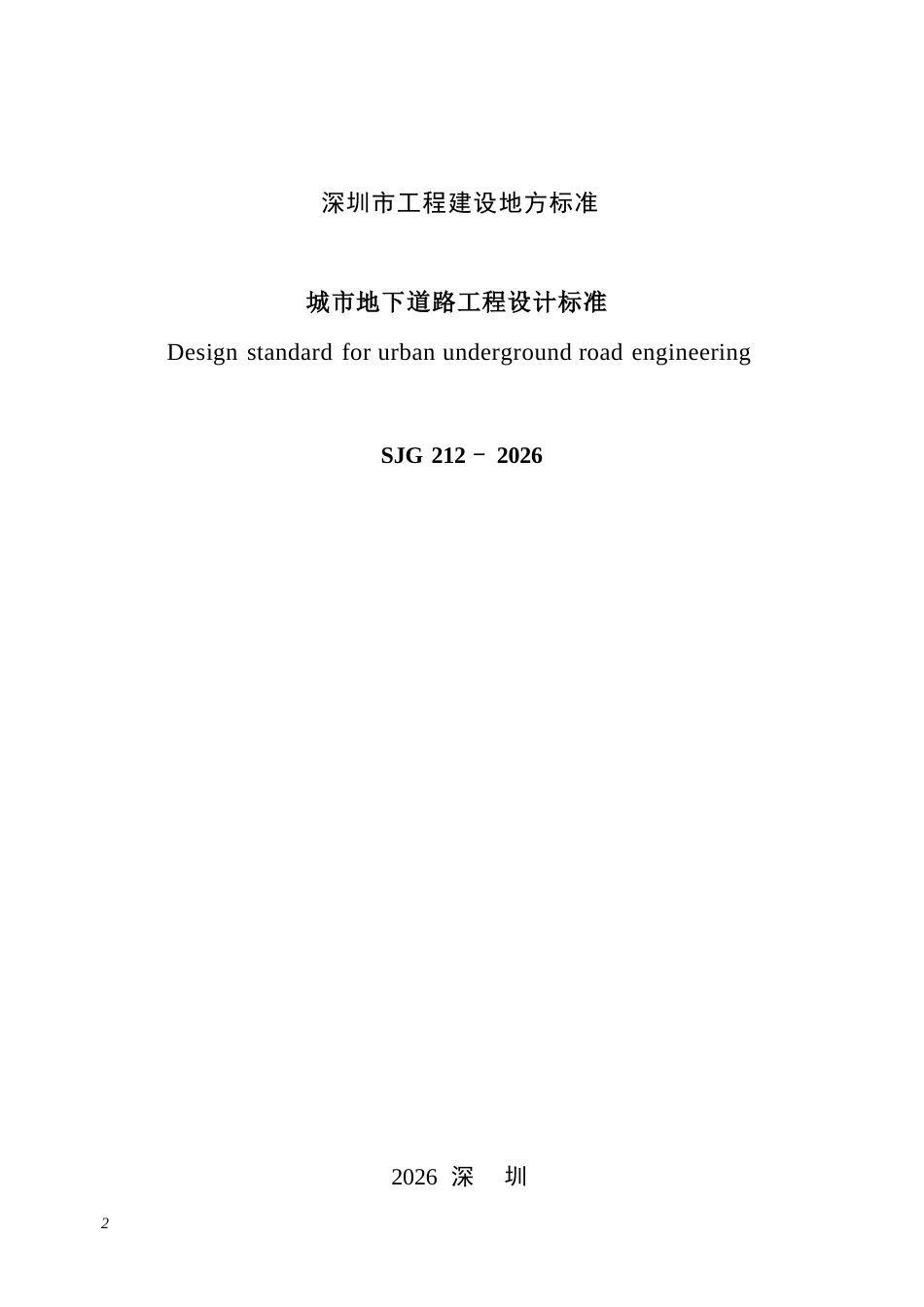 深圳市工程建设地方标准

城市地下道路工程设计标准

Design standard for urban underground road engineering

SJG 212－2026

2026 深 圳

2